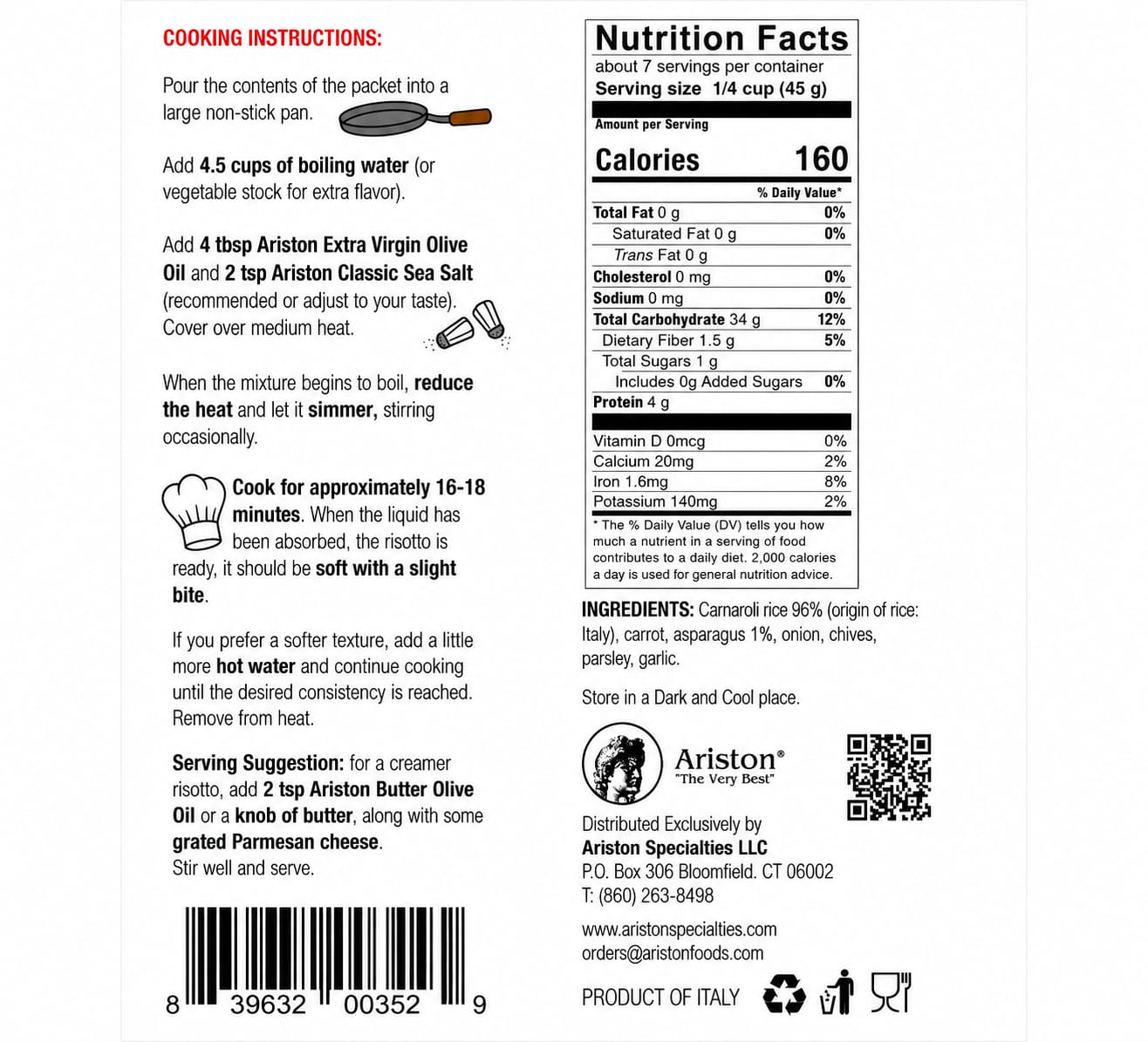 COOKING INSTRUCTIONS:

Pour the contents of the packet into a large non-stick pan.

Add 4.5 cups of boiling water (or vegetable stock for extra flavor).

Add 4 tbsp Ariston Extra Virgin Olive Oil and 2 tsp Ariston Classic Sea Salt (recommended or adjust to your taste). Cover over medium heat.

When the mixture begins to boil, reduce the heat and let it simmer, stirring occasionally.

Cook for approximately 16-18 minutes. When the liquid has been absorbed, the risotto is ready, it should be soft with a slight bite.

If you prefer a softer texture, add a little more hot water and continue cooking until the desired consistency is reached. Remove from heat.

Serving Suggestion: for a creamer risotto, add 2 tsp Ariston Butter Olive Oil or a knob of butter, along with some grated Parmesan cheese. Stir well and serve.

8 39632 00352 9

Nutrition Facts
about 7 servings per container
Serving size 1/4 cup (45 g)

Amount per Serving
Calories 160

% Daily Value*
Total Fat 0 g 0%
Saturated Fat 0 g 0%
Trans Fat 0 g
Cholesterol 0 mg 0%
Sodium 0 mg 0%
Total Carbohydrate 34 g 12%
Dietary Fiber 1.5 g 5%
Total Sugars 1 g
Includes 0g Added Sugars 0%
Protein 4 g

Vitamin D 0mcg 0%
Calcium 20mg 2%
Iron 1.6mg 8%
Potassium 140mg 2%

* The % Daily Value (DV) tells you how much a nutrient in a serving of food contributes to a daily diet. 2,000 calories a day is used for general nutrition advice.

INGREDIENTS: Carnaroli rice 96% (origin of rice: Italy), carrot, asparagus 1%, onion, chives, parsley, garlic.

Store in a Dark and Cool place.

Ariston®
"The Very Best"

Distributed Exclusively by
Ariston Specialties LLC
P.O. Box 306 Bloomfield. CT 06002
T: (860) 263-8498

www.aristonspecialties.com
orders@aristonfoods.com

PRODUCT OF ITALY